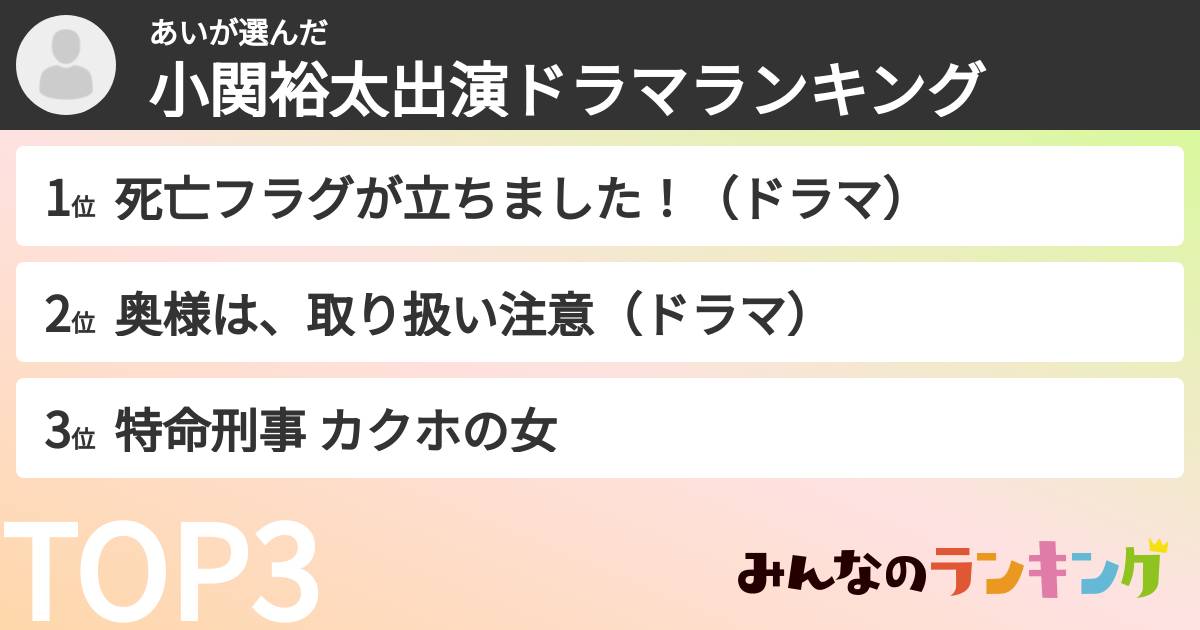 あいが選んだ
小関裕太出演ドラマランキング

1位 死亡フラグが立ちました！（ドラマ）

2位 奥様は、取り扱い注意（ドラマ）

3位 特命刑事 カクホの女

TOP3

みんなのランキング